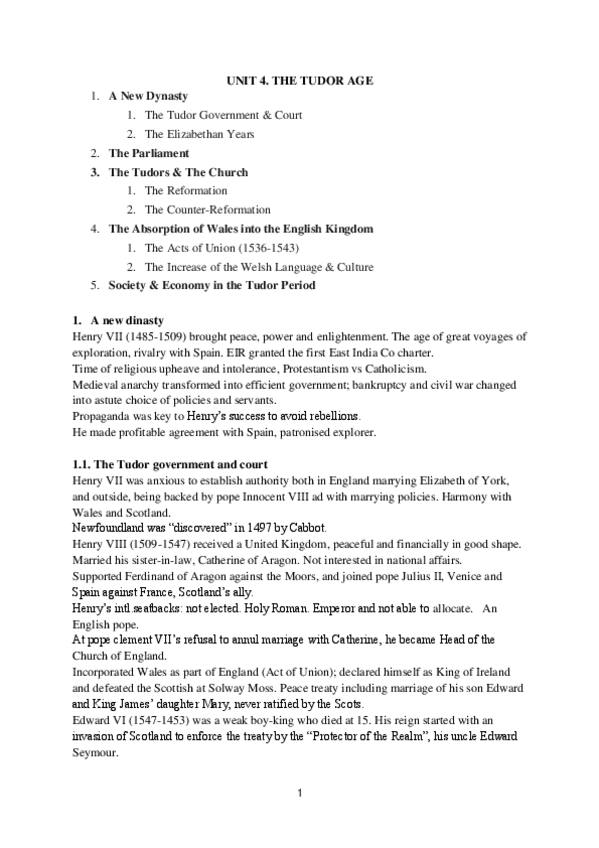 UNIT 4. THE TUDOR AGE

1. A New Dynasty
   1. The Tudor Government & Court
   2. The Elizabethan Years
2. The Parliament
3. The Tudors & The Church
   1. The Reformation
   2. The Counter-Reformation
4. The Absorption of Wales into the English Kingdom
   1. The Acts of Union (1536-1543)
   2. The Increase of the Welsh Language & Culture
5. Society & Economy in the Tudor Period

1. A new dinasty
Henry VII (1485-1509) brought peace, power and enlightenment. The age of great voyages of exploration, rivalry with Spain. EIR granted the first East India Co charter.
Time of religious upheave and intolerance, Protestantism vs Catholicism.
Medieval anarchy transformed into efficient government; bankruptcy and civil war changed into astute choice of policies and servants.
Propaganda was key to Henry's success to avoid rebellions.
He made profitable agreement with Spain, patronised explorer.

1.1. The Tudor government and court
Henry VII was anxious to establish authority both in England marrying Elizabeth of York, and outside, being backed by pope Innocent VIII ad with marrying policies. Harmony with Wales and Scotland.
Newfoundland was "discovered" in 1497 by Cabbot.
Henry VIII (1509-1547) received a United Kingdom, peaceful and financially in good shape. Married his sister-in-law, Catherine of Aragon. Not interested in national affairs.
Supported Ferdinand of Aragon against the Moors, and joined pope Julius II, Venice and Spain against France, Scotland's ally.
Henry's intl.seatbacks: not elected. Holy Roman. Emperor and not able to allocate. An English pope.
At pope clement VII's refusal to annul marriage with Catherine, he became Head of the Church of England.
Incorporated Wales as part of England (Act of Union); declared himself as King of Ireland and defeated the Scottish at Solway Moss. Peace treaty including marriage of his son Edward and King James' daughter Mary, never ratified by the Scots.
Edward VI (1547-1453) was a weak boy-king who died at 15. His reign started with an invasion of Scotland to enforce the treaty by the "Protector of the Realm", his uncle Edward Seymour.

1